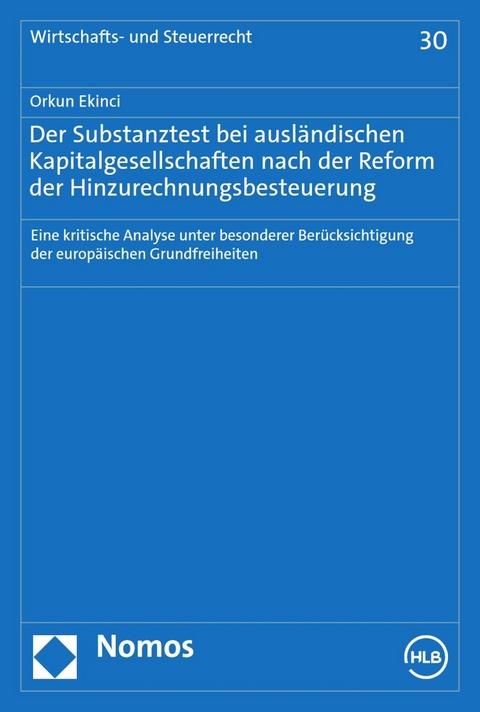 Wirtschafts- und Steuerrecht

30

Orkun Ekinci

Der Substanztest bei ausländischen Kapitalgesellschaften nach der Reform der Hinzurechnungsbesteuerung

Eine kritische Analyse unter besonderer Berücksichtigung der europäischen Grundfreiheiten

Nomos

HLB